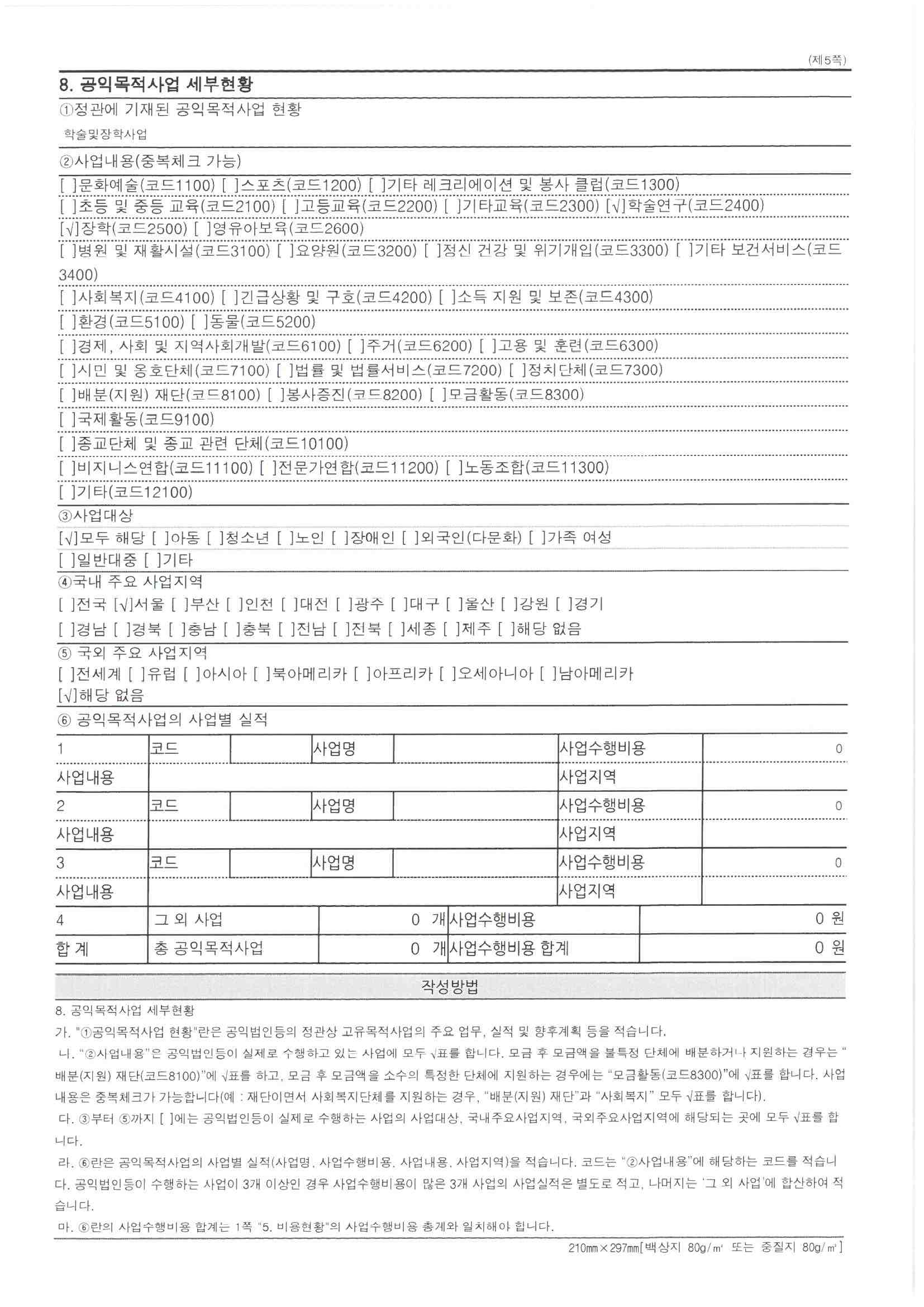 (제5쪽)

8. 공익목적사업 세부현황

①정관에 기재된 공익목적사업 현황

학술및장학사업

②사업내용(중복체크 가능)

[ ]문화예술(코드1100) [ ]스포츠(코드1200) [ ]기타 레크리에이션 및 봉사 클럽(코드1300)

[ ]초등 및 중등 교육(코드2100) [ ]고등교육(코드2200) [ ]기타교육(코드2300) [√]학술연구(코드2400)

[√]장학(코드2500) [ ]영유아보육(코드2600)

[ ]병원 및 재활시설(코드3100) [ ]요양원(코드3200) [ ]정신 건강 및 위기개입(코드3300) [ ]기타 보건서비스(코드3400)

[ ]사회복지(코드4100) [ ]긴급상황 및 구호(코드4200) [ ]소득 지원 및 보존(코드4300)

[ ]환경(코드5100) [ ]동물(코드5200)

[ ]경제, 사회 및 지역사회개발(코드6100) [ ]주거(코드6200) [ ]고용 및 훈련(코드6300)

[ ]시민 및 옹호단체(코드7100) [ ]법률 및 법률서비스(코드7200) [ ]정치단체(코드7300)

[ ]배분(지원) 재단(코드8100) [ ]봉사증진(코드8200) [ ]모금활동(코드8300)

[ ]국제활동(코드9100)

[ ]종교단체 및 종교 관련 단체(코드10100)

[ ]비지니스연합(코드11100) [ ]전문가연합(코드11200) [ ]노동조합(코드11300)

[ ]기타(코드12100)

③사업대상

[√]모두 해당 [ ]아동 [ ]청소년 [ ]노인 [ ]장애인 [ ]외국인(다문화) [ ]가족 여성

[ ]일반대중 [ ]기타

④국내 주요 사업지역

[ ]전국 [√]서울 [ ]부산 [ ]인천 [ ]대전 [ ]광주 [ ]대구 [ ]울산 [ ]강원 [ ]경기

[ ]경남 [ ]경북 [ ]충남 [ ]충북 [ ]전남 [ ]전북 [ ]세종 [ ]제주 [ ]해당 없음

⑤ 국외 주요 사업지역

[ ]전세계 [ ]유럽 [ ]아시아 [ ]북아메리카 [ ]아프리카 [ ]오세아니아 [ ]남아메리카

[√]해당 없음

⑥ 공익목적사업의 사업별 실적

| 1 | 코드 | | 사업명 | | 사업수행비용 | 0 |
|---|---|---|---|---|---|---|
| 사업내용 | | | | | 사업지역 | |
| 2 | 코드 | | 사업명 | | 사업수행비용 | 0 |
| 사업내용 | | | | | 사업지역 | |
| 3 | 코드 | | 사업명 | | 사업수행비용 | 0 |
| 사업내용 | | | | | 사업지역 | |

| 4 | 그 외 사업 | 0 개 | 사업수행비용 | 0 원 |
|---|---|---|---|---|
| 합 계 | 총 공익목적사업 | 0 개 | 사업수행비용 합계 | 0 원 |

작성방법

8. 공익목적사업 세부현황

가. "①공익목적사업 현황"란은 공익법인등의 정관상 고유목적사업의 주요 업무, 실적 및 향후계획 등을 적습니다.

나. "②사업내용"은 공익법인등이 실제로 수행하고 있는 사업에 모두 √표를 합니다. 모금 후 모금액을 불특정 단체에 배분하거나 지원하는 경우는 "배분(지원) 재단(코드8100)"에 √표를 하고, 모금 후 모금액을 소수의 특정한 단체에 지원하는 경우에는 "모금활동(코드8300)"에 √표를 합니다. 사업내용은 중복체크가 가능합니다(예 : 재단이면서 사회복지단체를 지원하는 경우, "배분(지원) 재단"과 "사회복지" 모두 √표를 합니다).

다. ③부터 ⑤까지 [ ]에는 공익법인등이 실제로 수행하는 사업의 사업대상, 국내주요사업지역, 국외주요사업지역에 해당되는 곳에 모두 √표를 합니다.

라. ⑥란은 공익목적사업의 사업별 실적(사업명, 사업수행비용, 사업내용, 사업지역)을 적습니다. 코드는 "②사업내용"에 해당하는 코드를 적습니다. 공익법인등이 수행하는 사업이 3개 이상인 경우 사업수행비용이 많은 3개 사업의 사업실적은 별도로 적고, 나머지는 '그 외 사업'에 합산하여 적습니다.

마. ⑥란의 사업수행비용 합계는 1쪽 "5. 비용현황"의 사업수행비용 총계와 일치해야 합니다.

210㎜×297㎜[백상지 80g/㎡ 또는 중질지 80g/㎡]